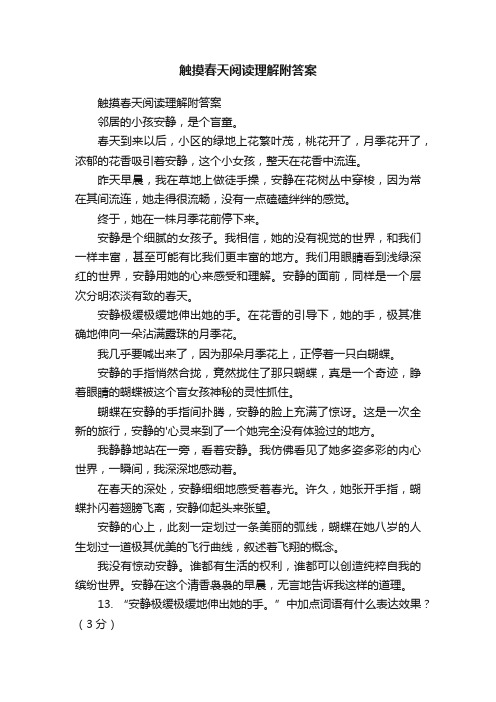 触摸春天阅读理解附答案

触摸春天阅读理解附答案

邻居的小孩安静，是个盲童。

春天到来以后，小区的绿地上花繁叶茂，桃花开了，月季花开了，浓郁的花香吸引着安静，这个小女孩，整天在花香中流连。

昨天早晨，我在草地上做徒手操，安静在花树丛中穿梭，因为常在其间流连，她走得很流畅，没有一点磕磕绊绊的感觉。

终于，她在一株月季花前停下来。

安静是个细腻的女孩子。我相信，她的没有视觉的世界，和我们一样丰富，甚至可能有比我们更丰富的地方。我们用眼睛看到浅绿深红的世界，安静用她的心来感受和理解。安静的面前，同样是一个层次分明浓淡有致的春天。

安静极缓极缓地伸出她的手。在花香的引导下，她的手，极其准确地伸向一朵沾满露珠的月季花。

我几乎要喊出来了，因为那朵月季花上，正停着一只白蝴蝶。

安静的手指悄然合拢，竟然拢住了那只蝴蝶，真是一个奇迹，睁着眼睛的蝴蝶被这个盲女孩神秘的灵性抓住。

蝴蝶在安静的手指间扑腾，安静的脸上充满了惊讶。这是一次全新的旅行，安静的'心灵来到了一个她完全没有体验过的地方。

我静静地站在一旁，看着安静。我仿佛看见了她多姿多彩的内心世界，一瞬间，我深深地感动着。

在春天的深处，安静细细地感受着春光。许久，她张开手指，蝴蝶扑闪着翅膀飞离，安静仰起头来张望。

安静的心上，此刻一定划过一条美丽的弧线，蝴蝶在她八岁的人生划过一道极其优美的飞行曲线，叙述着飞翔的概念。

我没有惊动安静。谁都有生活的权利，谁都可以创造纯粹自我的缤纷世界。安静在这个清香袅袅的早晨，无言地告诉我这样的道理。

13. “安静极缓极缓地伸出她的手。”中加点词语有什么表达效果？（3分）